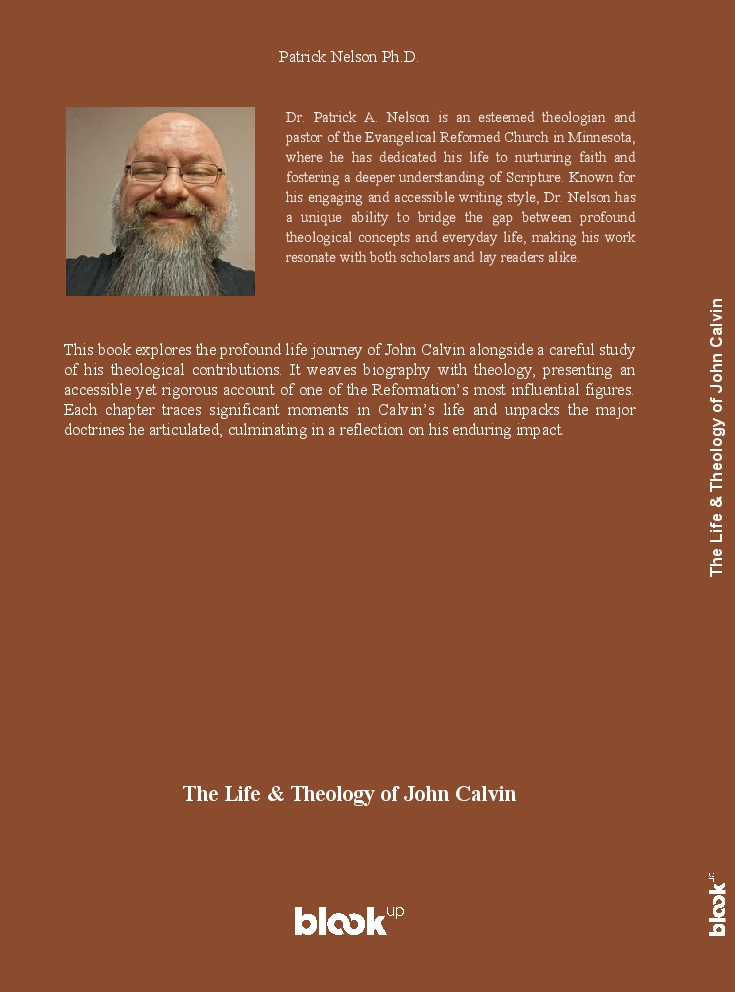 Patrick Nelson Ph.D.

Dr. Patrick A. Nelson is an esteemed theologian and pastor of the Evangelical Reformed Church in Minnesota, where he has dedicated his life to nurturing faith and fostering a deeper understanding of Scripture. Known for his engaging and accessible writing style, Dr. Nelson has a unique ability to bridge the gap between profound theological concepts and everyday life, making his work resonate with both scholars and lay readers alike.

This book explores the profound life journey of John Calvin alongside a careful study of his theological contributions. It weaves biography with theology, presenting an accessible yet rigorous account of one of the Reformation's most influential figures. Each chapter traces significant moments in Calvin's life and unpacks the major doctrines he articulated, culminating in a reflection on his enduring impact.

The Life & Theology of John Calvin

blook up

The Life & Theology of John Calvin

blook up